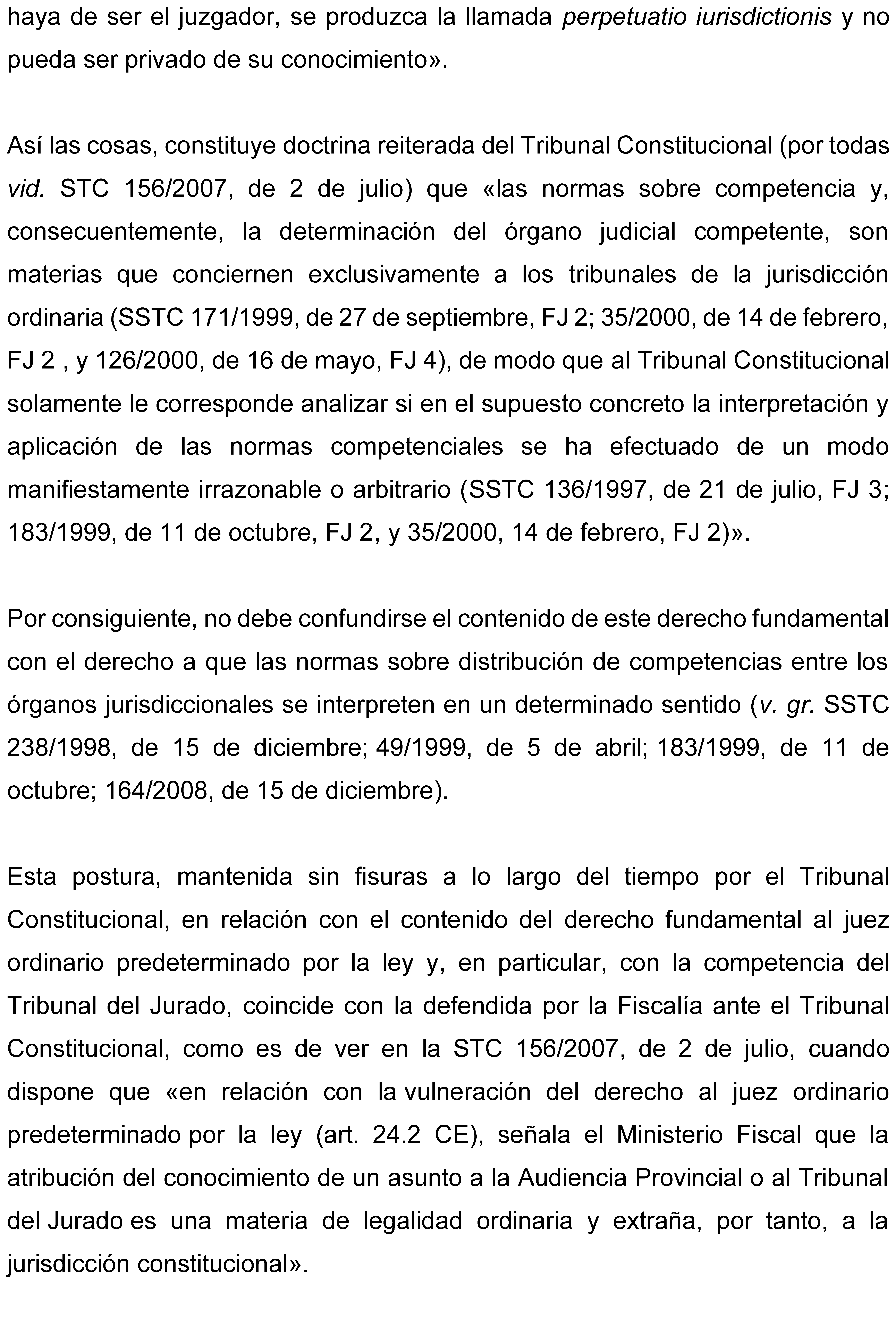 haya de ser el juzgador, se produzca la llamada perpetuatio iurisdictionis y no pueda ser privado de su conocimiento».

Así las cosas, constituye doctrina reiterada del Tribunal Constitucional (por todas vid. STC 156/2007, de 2 de julio) que «las normas sobre competencia y, consecuentemente, la determinación del órgano judicial competente, son materias que conciernen exclusivamente a los tribunales de la jurisdicción ordinaria (SSTC 171/1999, de 27 de septiembre, FJ 2; 35/2000, de 14 de febrero, FJ 2 , y 126/2000, de 16 de mayo, FJ 4), de modo que al Tribunal Constitucional solamente le corresponde analizar si en el supuesto concreto la interpretación y aplicación de las normas competenciales se ha efectuado de un modo manifiestamente irrazonable o arbitrario (SSTC 136/1997, de 21 de julio, FJ 3; 183/1999, de 11 de octubre, FJ 2, y 35/2000, 14 de febrero, FJ 2)».

Por consiguiente, no debe confundirse el contenido de este derecho fundamental con el derecho a que las normas sobre distribución de competencias entre los órganos jurisdiccionales se interpreten en un determinado sentido (v. gr. SSTC 238/1998, de 15 de diciembre; 49/1999, de 5 de abril; 183/1999, de 11 de octubre; 164/2008, de 15 de diciembre).

Esta postura, mantenida sin fisuras a lo largo del tiempo por el Tribunal Constitucional, en relación con el contenido del derecho fundamental al juez ordinario predeterminado por la ley y, en particular, con la competencia del Tribunal del Jurado, coincide con la defendida por la Fiscalía ante el Tribunal Constitucional, como es de ver en la STC 156/2007, de 2 de julio, cuando dispone que «en relación con la vulneración del derecho al juez ordinario predeterminado por la ley (art. 24.2 CE), señala el Ministerio Fiscal que la atribución del conocimiento de un asunto a la Audiencia Provincial o al Tribunal del Jurado es una materia de legalidad ordinaria y extraña, por tanto, a la jurisdicción constitucional».